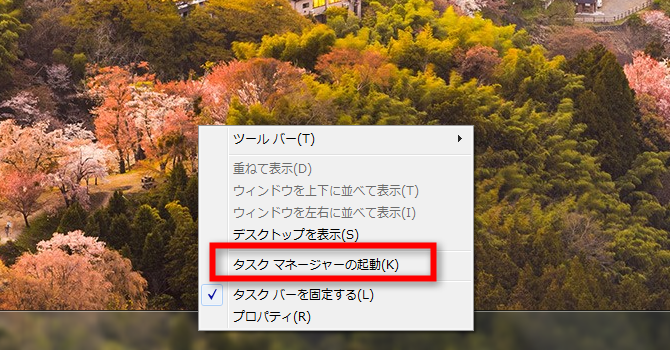 ツール バー(T)

重ねて表示(D)
ウィンドウを上下に並べて表示(T)
ウィンドウを左右に並べて表示(I)
デスクトップを表示(S)

タスク マネージャーの起動(K)

✓ タスク バーを固定する(L)
プロパティ(R)